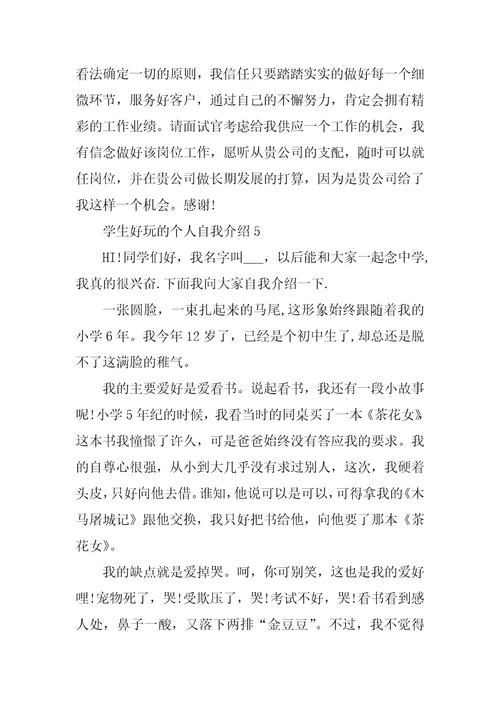 看法确定一切的原则，我信任只要踏踏实实的做好每一个细微环节，服务好客户，通过自己的不懈努力，肯定会拥有精彩的工作业绩。请面试官考虑给我供应一个工作的机会，我有信念做好该岗位工作，愿听从贵公司的支配，随时可以就任岗位，并在贵公司做长期发展的打算，因为是贵公司给了我这样一个机会。感谢!

学生好玩的个人自我介绍5

HI!同学们好，我名字叫___，以后能和大家一起念中学,我真的很兴奋.下面我向大家自我介绍一下.

一张圆脸，一束扎起来的马尾,这形象始终跟随着我的小学6年。我今年12岁了，已经是个初中生了,却总还是脱不了这满脸的稚气。

我的主要爱好是爱看书。说起看书，我还有一段小故事呢!小学5年纪的时候，我看当时的同桌买了一本《茶花女》这本书我憧憬了许久，可是爸爸始终没有答应我的要求。我的自尊心很强，从小到大几乎没有求过别人，这次，我硬着头皮,只好向他去借。谁知,他说可以是可以,可得拿我的《木马屠城记》跟他交换，我只好把书给他，向他要了那本《茶花女》。

我的缺点就是爱掉哭。呵，你可别笑，这也是我的爱好哩!宠物死了，哭!受欺压了，哭!考试不好，哭!看书看到感人处，鼻子一酸，又落下两排“金豆豆”。不过，我不觉得